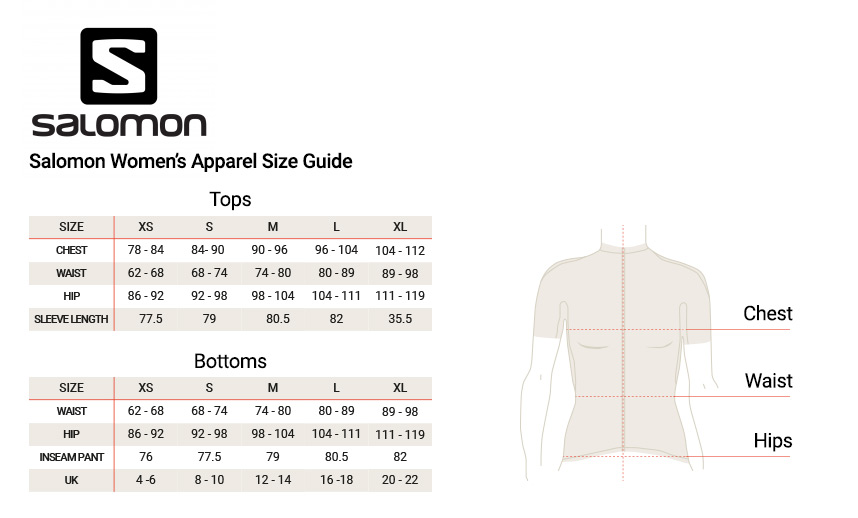 salomon

Salomon Women's Apparel Size Guide

Tops

| SIZE | XS | S | M | L | XL |
|---|---|---|---|---|---|
| CHEST | 78 - 84 | 84- 90 | 90 - 96 | 96 - 104 | 104 - 112 |
| WAIST | 62 - 68 | 68 - 74 | 74 - 80 | 80 - 89 | 89 - 98 |
| HIP | 86 - 92 | 92 - 98 | 98 - 104 | 104 - 111 | 111 - 119 |
| SLEEVE LENGTH | 77.5 | 79 | 80.5 | 82 | 35.5 |

Bottoms

| SIZE | XS | S | M | L | XL |
|---|---|---|---|---|---|
| WAIST | 62 - 68 | 68 - 74 | 74 - 80 | 80 - 89 | 89 - 98 |
| HIP | 86 - 92 | 92 - 98 | 98 - 104 | 104 - 111 | 111 - 119 |
| INSEAM PANT | 76 | 77.5 | 79 | 80.5 | 82 |
| UK | 4 -6 | 8 - 10 | 12 - 14 | 16 -18 | 20 - 22 |

Chest

Waist

Hips